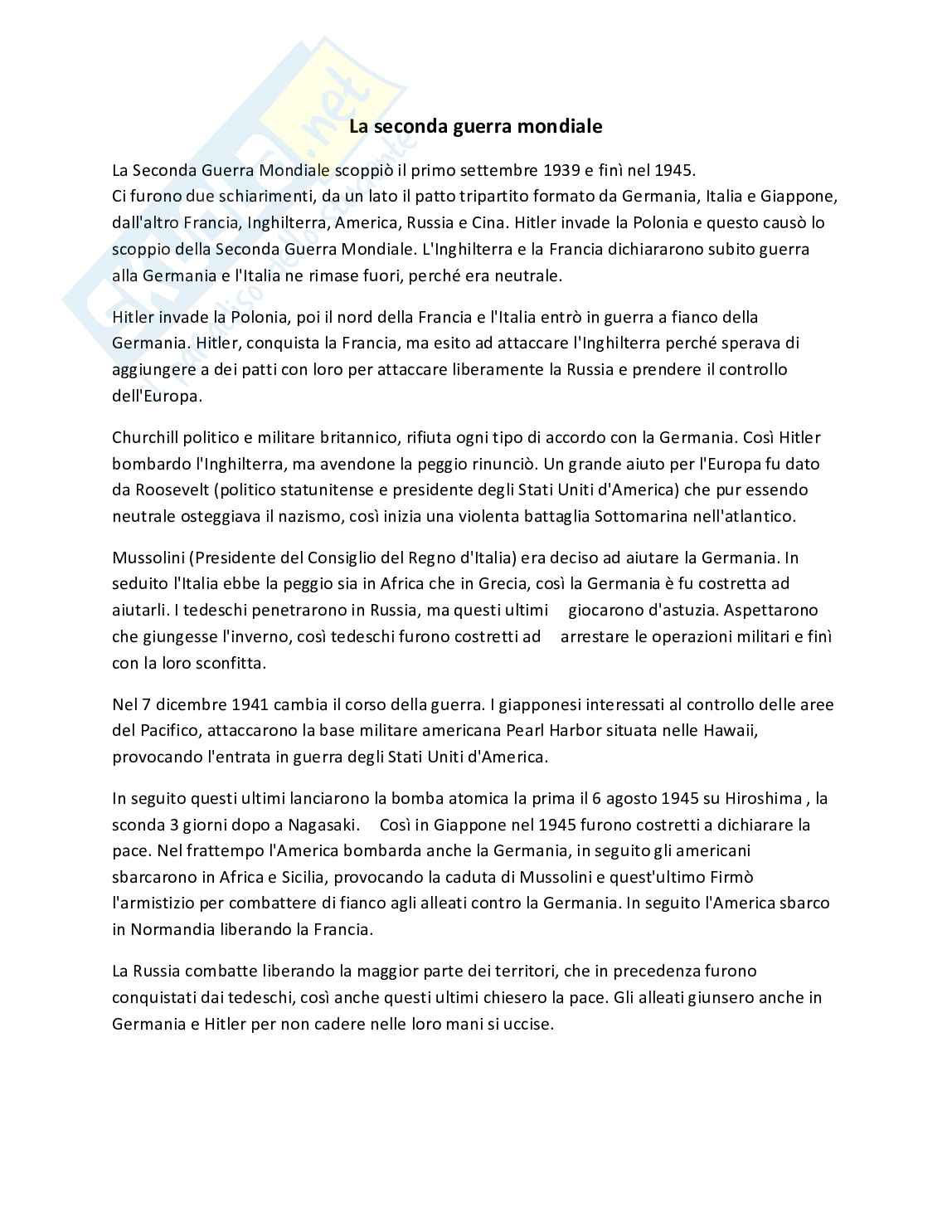 La seconda guerra mondiale

La Seconda Guerra Mondiale scoppiò il primo settembre 1939 e finì nel 1945.
Ci furono due schiarimenti, da un lato il patto tripartito formato da Germania, Italia e Giappone, dall'altro Francia, Inghilterra, America, Russia e Cina. Hitler invade la Polonia e questo causò lo scoppio della Seconda Guerra Mondiale. L'Inghilterra e la Francia dichiararono subito guerra alla Germania e l'Italia ne rimase fuori, perché era neutrale.

Hitler invade la Polonia, poi il nord della Francia e l'Italia entrò in guerra a fianco della Germania. Hitler, conquista la Francia, ma esito ad attaccare l'Inghilterra perché sperava di aggiungere a dei patti con loro per attaccare liberamente la Russia e prendere il controllo dell'Europa.

Churchill politico e militare britannico, rifiuta ogni tipo di accordo con la Germania. Così Hitler bombardo l'Inghilterra, ma avendone la peggio rinunciò. Un grande aiuto per l'Europa fu dato da Roosevelt (politico statunitense e presidente degli Stati Uniti d'America) che pur essendo neutrale osteggiava il nazismo, così inizia una violenta battaglia Sottomarina nell'atlantico.

Mussolini (Presidente del Consiglio del Regno d'Italia) era deciso ad aiutare la Germania. In seduito l'Italia ebbe la peggio sia in Africa che in Grecia, così la Germania è fu costretta ad aiutarli. I tedeschi penetrarono in Russia, ma questi ultimi giocarono d'astuzia. Aspettarono che giungesse l'inverno, così tedeschi furono costretti ad arrestare le operazioni militari e finì con la loro sconfitta.

Nel 7 dicembre 1941 cambia il corso della guerra. I giapponesi interessati al controllo delle aree del Pacifico, attaccarono la base militare americana Pearl Harbor situata nelle Hawaii, provocando l'entrata in guerra degli Stati Uniti d'America.

In seguito questi ultimi lanciarono la bomba atomica la prima il 6 agosto 1945 su Hiroshima , la sconda 3 giorni dopo a Nagasaki. Così in Giappone nel 1945 furono costretti a dichiarare la pace. Nel frattempo l'America bombarda anche la Germania, in seguito gli americani sbarcarono in Africa e Sicilia, provocando la caduta di Mussolini e quest'ultimo Firmò l'armistizio per combattere di fianco agli alleati contro la Germania. In seguito l'America sbarco in Normandia liberando la Francia.

La Russia combatte liberando la maggior parte dei territori, che in precedenza furono conquistati dai tedeschi, così anche questi ultimi chiesero la pace. Gli alleati giunsero anche in Germania e Hitler per non cadere nelle loro mani si uccise.